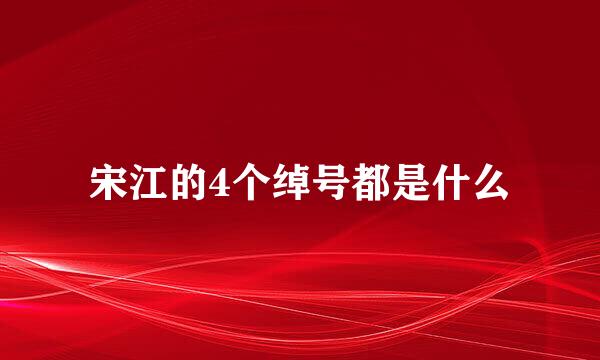 宋江的4个绰号都是什么